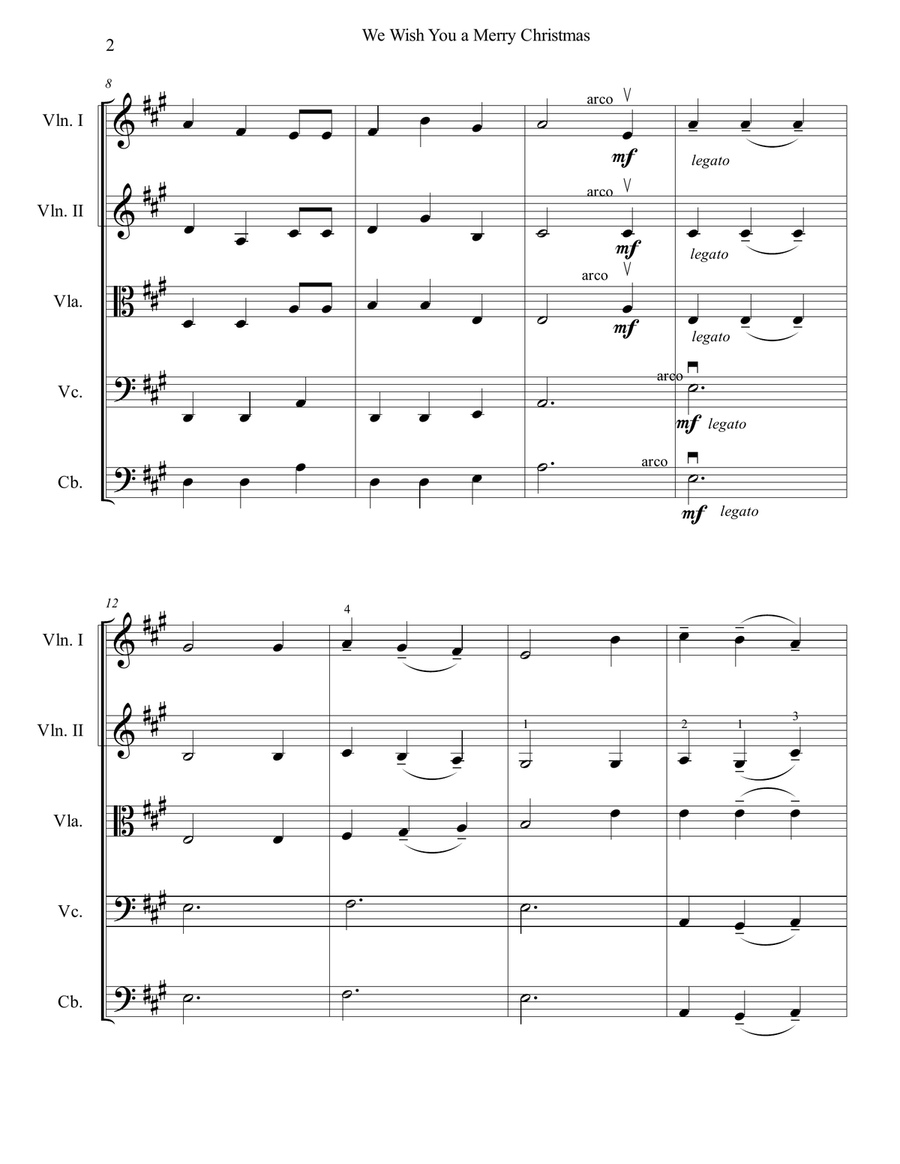 2

We Wish You a Merry Christmas

8

Vln. I

arco

mf

legato

Vln. II

arco

mf

legato

Vla.

arco

mf

legato

Vc.

arco

mf legato

Cb.

arco

mf legato

12

Vln. I

4

Vln. II

1

2 1 3

Vla.

Vc.

Cb.